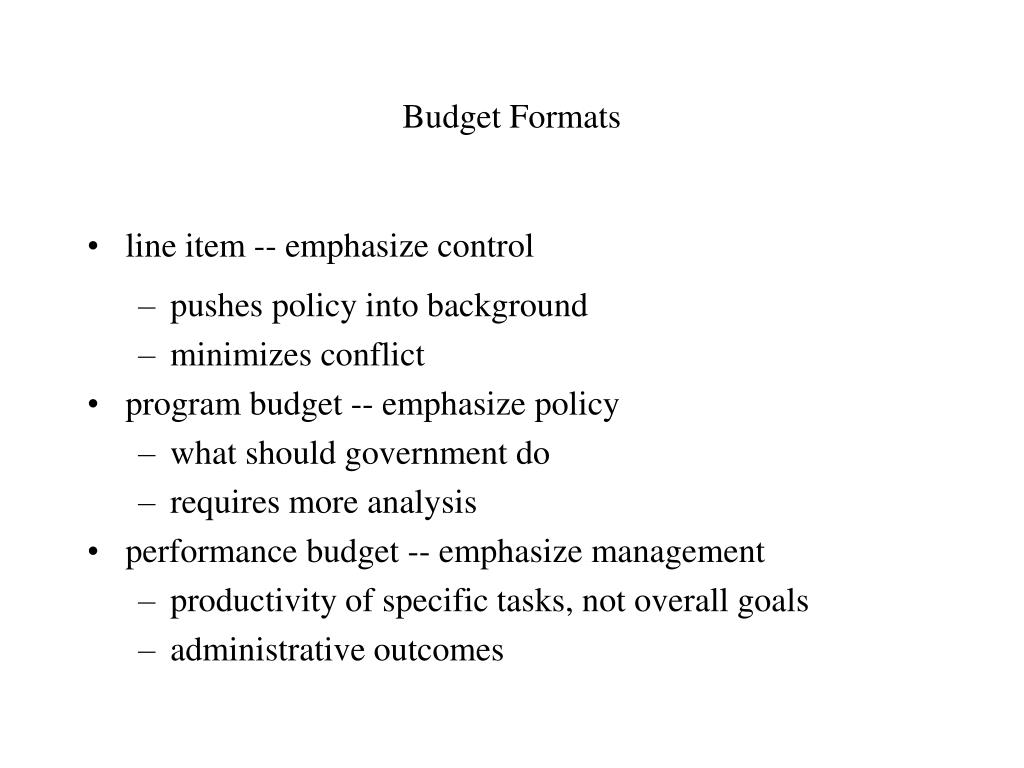 Budget Formats

• line item -- emphasize control
  – pushes policy into background
  – minimizes conflict
• program budget -- emphasize policy
  – what should government do
  – requires more analysis
• performance budget -- emphasize management
  – productivity of specific tasks, not overall goals
  – administrative outcomes